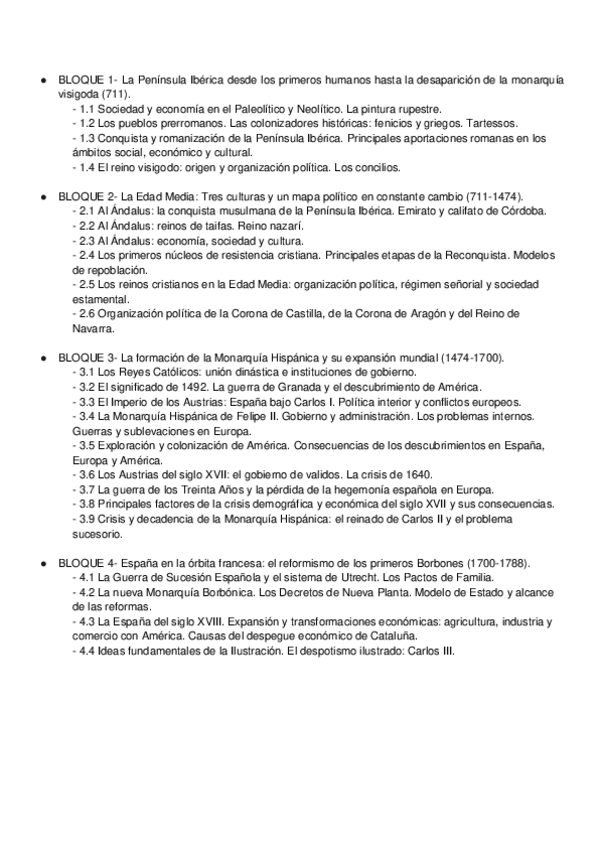 ● BLOQUE 1- La Península Ibérica desde los primeros humanos hasta la desaparición de la monarquía visigoda (711).
- 1.1 Sociedad y economía en el Paleolítico y Neolítico. La pintura rupestre.
- 1.2 Los pueblos prerromanos. Las colonizadores históricas: fenicios y griegos. Tartessos.
- 1.3 Conquista y romanización de la Península Ibérica. Principales aportaciones romanas en los ámbitos social, económico y cultural.
- 1.4 El reino visigodo: origen y organización política. Los concilios.

● BLOQUE 2- La Edad Media: Tres culturas y un mapa político en constante cambio (711-1474).
- 2.1 Al Ándalus: la conquista musulmana de la Península Ibérica. Emirato y califato de Córdoba.
- 2.2 Al Ándalus: reinos de taifas. Reino nazarí.
- 2.3 Al Ándalus: economía, sociedad y cultura.
- 2.4 Los primeros núcleos de resistencia cristiana. Principales etapas de la Reconquista. Modelos de repoblación.
- 2.5 Los reinos cristianos en la Edad Media: organización política, régimen señorial y sociedad estamental.
- 2.6 Organización política de la Corona de Castilla, de la Corona de Aragón y del Reino de Navarra.

● BLOQUE 3- La formación de la Monarquía Hispánica y su expansión mundial (1474-1700).
- 3.1 Los Reyes Católicos: unión dinástica e instituciones de gobierno.
- 3.2 El significado de 1492. La guerra de Granada y el descubrimiento de América.
- 3.3 El Imperio de los Austrias: España bajo Carlos I. Política interior y conflictos europeos.
- 3.4 La Monarquía Hispánica de Felipe II. Gobierno y administración. Los problemas internos. Guerras y sublevaciones en Europa.
- 3.5 Exploración y colonización de América. Consecuencias de los descubrimientos en España, Europa y América.
- 3.6 Los Austrias del siglo XVII: el gobierno de validos. La crisis de 1640.
- 3.7 La guerra de los Treinta Años y la pérdida de la hegemonía española en Europa.
- 3.8 Principales factores de la crisis demográfica y económica del siglo XVII y sus consecuencias.
- 3.9 Crisis y decadencia de la Monarquía Hispánica: el reinado de Carlos II y el problema sucesorio.

● BLOQUE 4- España en la órbita francesa: el reformismo de los primeros Borbones (1700-1788).
- 4.1 La Guerra de Sucesión Española y el sistema de Utrecht. Los Pactos de Familia.
- 4.2 La nueva Monarquía Borbónica. Los Decretos de Nueva Planta. Modelo de Estado y alcance de las reformas.
- 4.3 La España del siglo XVIII. Expansión y transformaciones económicas: agricultura, industria y comercio con América. Causas del despegue económico de Cataluña.
- 4.4 Ideas fundamentales de la Ilustración. El despotismo ilustrado: Carlos III.